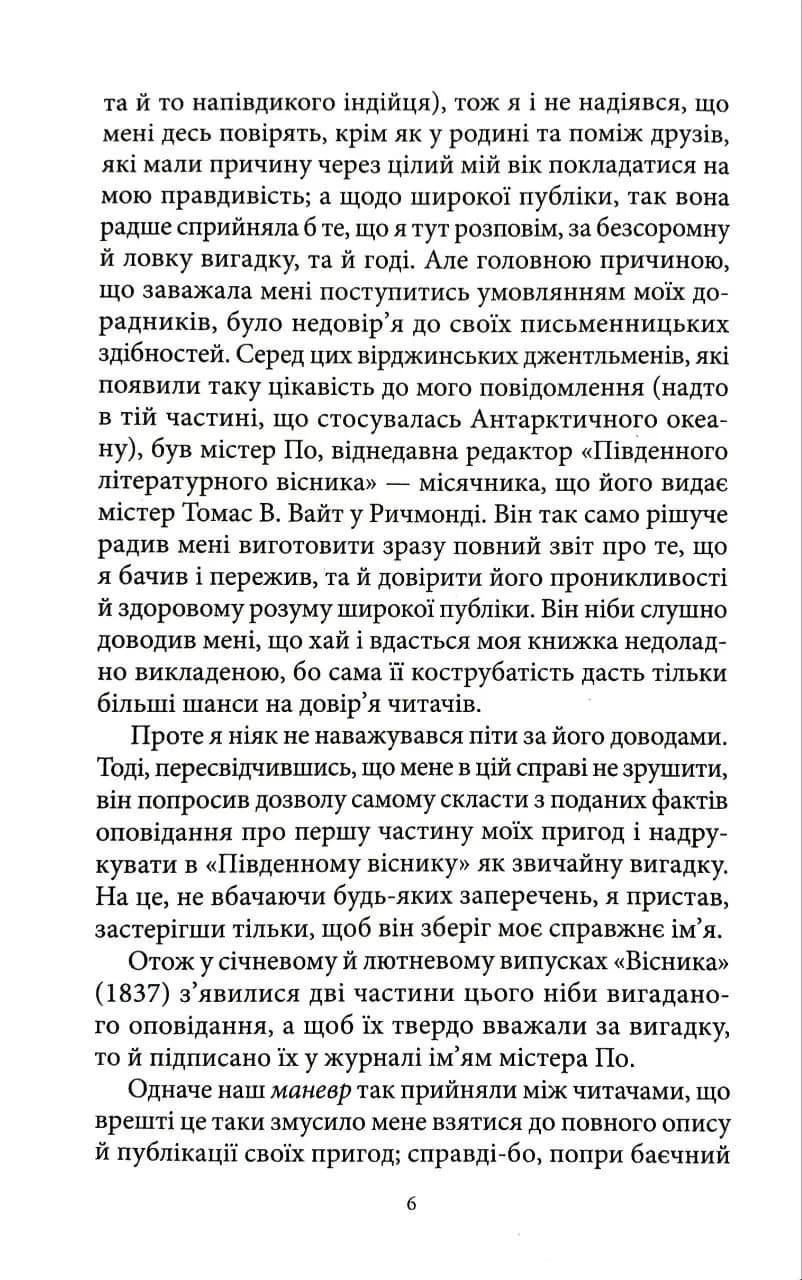 та й то напівдикого індійця), тож я і не надіявся, що мені десь повірять, крім як у родині та поміж друзів, які мали причину через цілий мій вік покладатися на мою правдивість; а щодо широкої публіки, так вона радше сприйняла б те, що я тут розповім, за безсоромну й ловку вигадку, та й годі. Але головною причиною, що заважала мені поступитись умовлянням моїх дорадників, було недовір'я до своїх письменницьких здібностей. Серед цих вірджинських джентльменів, які появили таку цікавість до мого повідомлення (надто в тій частині, що стосувалась Антарктичного океану), був містер По, віднедавна редактор «Південного літературного вісника» — місячника, що його видає містер Томас В. Вайт у Ричмонді. Він так само рішуче радив мені виготовити зразу повний звіт про те, що я бачив і пережив, та й довірити його проникливості й здоровому розуму широкої публіки. Він ніби слушно доводив мені, що хай і вдасться моя книжка недоладно викладеною, бо сама її кострубатість дасть тільки більші шанси на довір'я читачів.

Проте я ніяк не наважувався піти за його доводами. Тоді, пересвідчившись, що мене в цій справі не зрушити, він попросив дозволу самому скласти з поданих фактів оповідання про першу частину моїх пригод і надрукувати в «Південному віснику» як звичайну вигадку. На це, не вбачаючи будь-яких заперечень, я пристав, застерігши тільки, щоб він зберіг моє справжнє ім'я.

Отож у січневому й лютневому випусках «Вісника» (1837) з'явилися дві частини цього ніби вигаданого оповідання, а щоб їх твердо вважали за вигадку, то й підписано їх у журналі ім'ям містера По.

Одначе наш маневр так прийняли між читачами, що врешті це таки змусило мене взятися до повного опису й публікації своїх пригод; справді-бо, попри баєчний

6